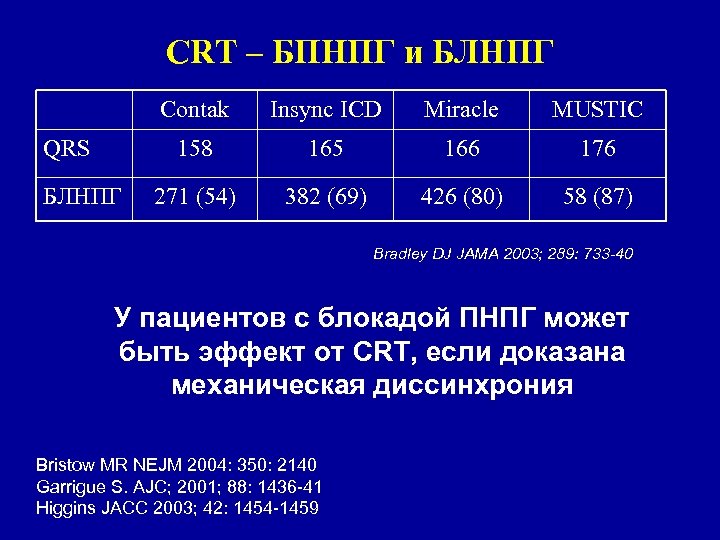 CRT – БПНПГ и БЛНПГ

| | Contak | Insync ICD | Miracle | MUSTIC |
|---|---|---|---|---|
| QRS | 158 | 165 | 166 | 176 |
| БЛНПГ | 271 (54) | 382 (69) | 426 (80) | 58 (87) |

Bradley DJ JAMA 2003; 289: 733-40

У пациентов с блокадой ПНПГ может быть эффект от CRT, если доказана механическая диссинхрония

Bristow MR NEJM 2004: 350: 2140
Garrigue S. AJC; 2001; 88: 1436-41
Higgins JACC 2003; 42: 1454-1459